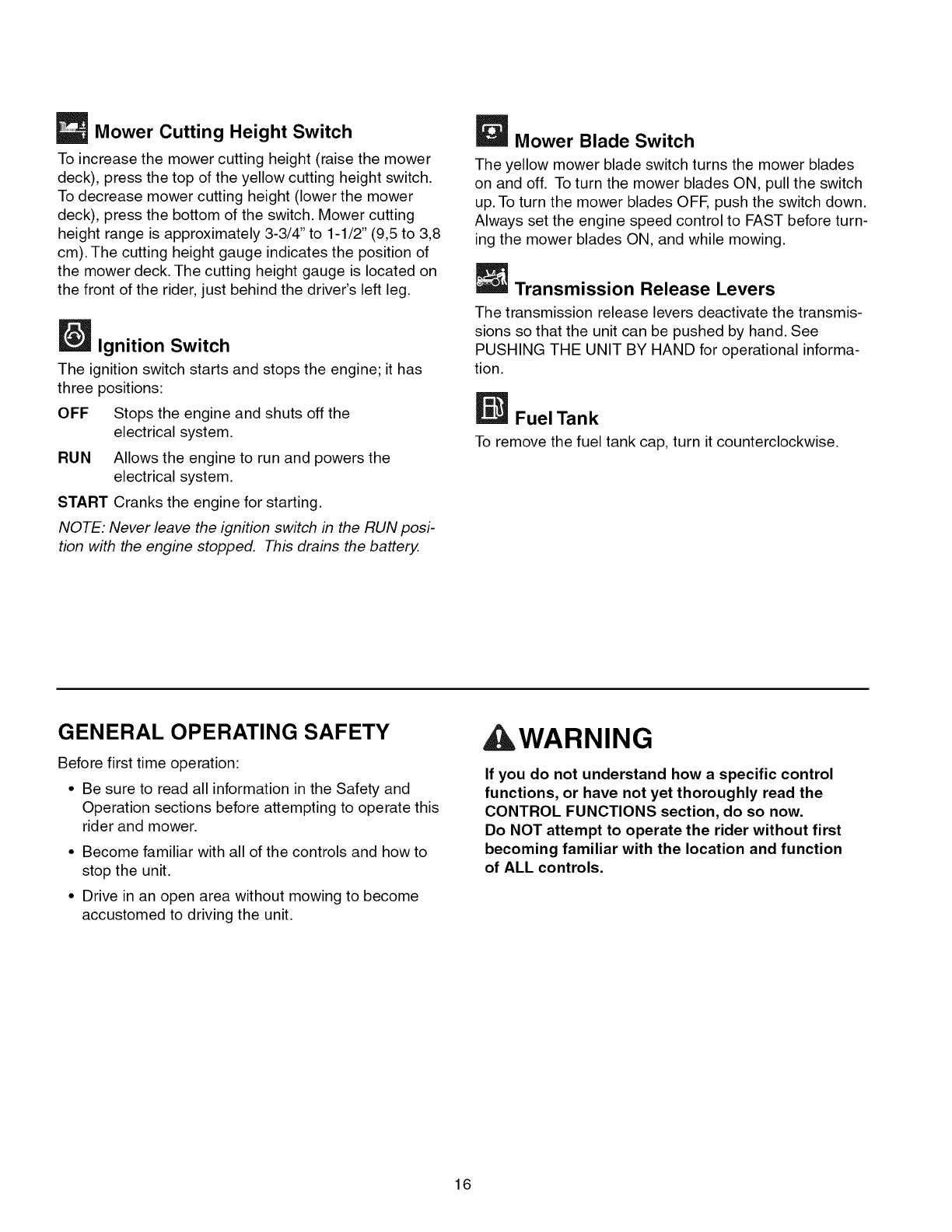 Mower Cutting Height Switch

To increase the mower cutting height (raise the mower deck), press the top of the yellow cutting height switch. To decrease mower cutting height (lower the mower deck), press the bottom of the switch. Mower cutting height range is approximately 3-3/4" to 1-1/2" (9,5 to 3,8 cm). The cutting height gauge indicates the position of the mower deck. The cutting height gauge is located on the front of the rider, just behind the driver's left leg.

Ignition Switch

The ignition switch starts and stops the engine; it has three positions:

OFF Stops the engine and shuts off the electrical system.

RUN Allows the engine to run and powers the electrical system.

START Cranks the engine for starting.

NOTE: Never leave the ignition switch in the RUN position with the engine stopped. This drains the battery.

Mower Blade Switch

The yellow mower blade switch turns the mower blades on and off. To turn the mower blades ON, pull the switch up. To turn the mower blades OFF, push the switch down. Always set the engine speed control to FAST before turning the mower blades ON, and while mowing.

Transmission Release Levers

The transmission release levers deactivate the transmissions so that the unit can be pushed by hand. See PUSHING THE UNIT BY HAND for operational information.

Fuel Tank

To remove the fuel tank cap, turn it counterclockwise.

GENERAL OPERATING SAFETY

Before first time operation:

• Be sure to read all information in the Safety and Operation sections before attempting to operate this rider and mower.

• Become familiar with all of the controls and how to stop the unit.

• Drive in an open area without mowing to become accustomed to driving the unit.

WARNING

If you do not understand how a specific control functions, or have not yet thoroughly read the CONTROL FUNCTIONS section, do so now.
Do NOT attempt to operate the rider without first becoming familiar with the location and function of ALL controls.

16